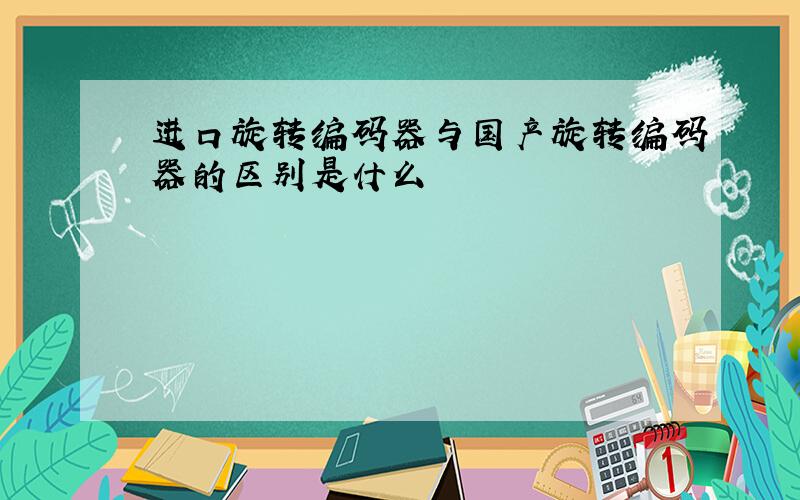 进口旋转编码器与国产旋转编码器的区别是什么